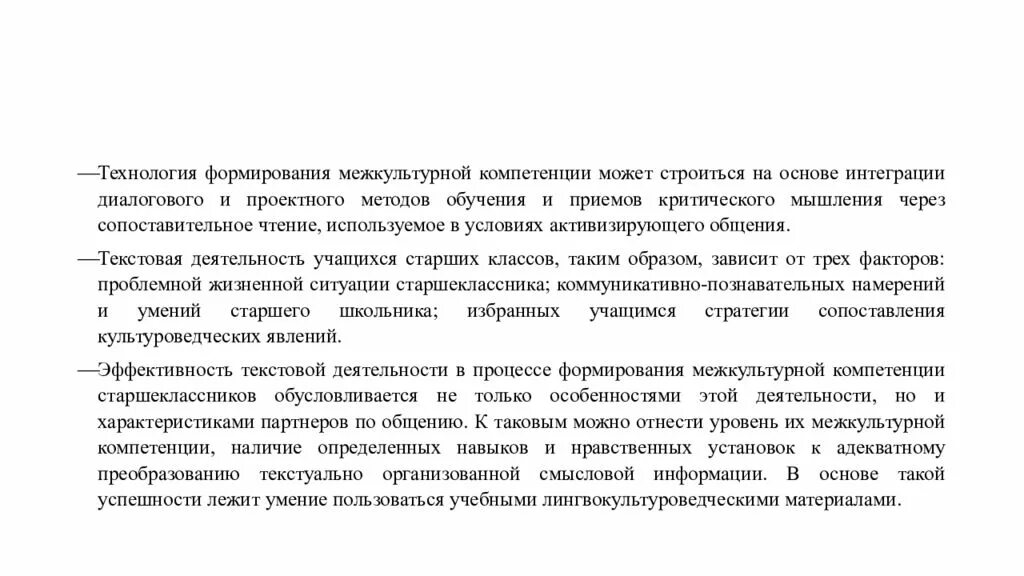 —Технология формирования межкультурной компетенции может строиться на основе интеграции диалогового и проектного методов обучения и приемов критического мышления через сопоставительное чтение, используемое в условиях активизирующего общения.

—Текстовая деятельность учащихся старших классов, таким образом, зависит от трех факторов: проблемной жизненной ситуации старшеклассника; коммуникативно-познавательных намерений и умений старшего школьника; избранных учащимся стратегии сопоставления культуроведческих явлений.

—Эффективность текстовой деятельности в процессе формирования межкультурной компетенции старшеклассников обусловливается не только особенностями этой деятельности, но и характеристиками партнеров по общению. К таковым можно отнести уровень их межкультурной компетенции, наличие определенных навыков и нравственных установок к адекватному преобразованию текстуально организованной смысловой информации. В основе такой успешности лежит умение пользоваться учебными лингвокультуроведческими материалами.